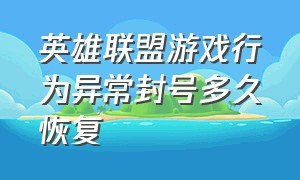 英雄联盟游戏行为异常封号多久恢复